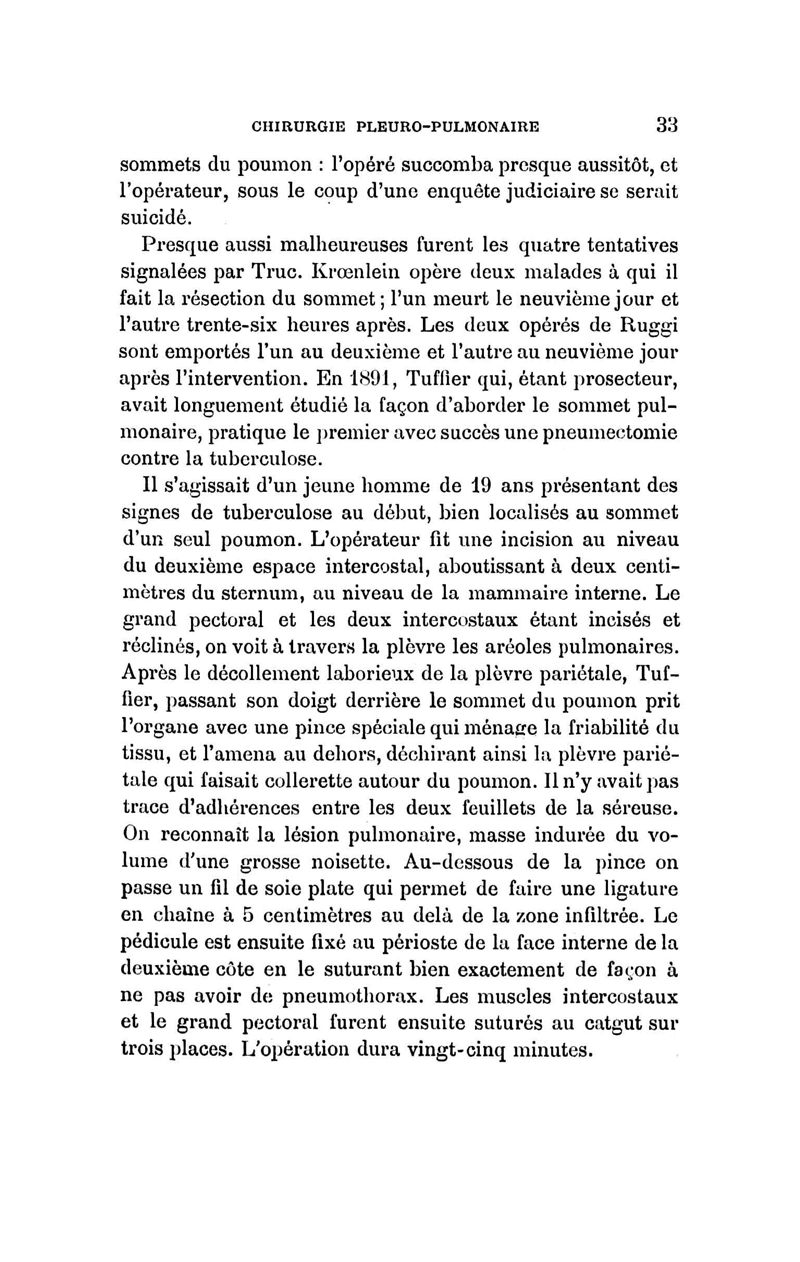 CHIRURGIE PLEURO-PULMONAIRE 33

sommets du poumon : l'opéré succomba presque aussitôt, et l'opérateur, sous le coup d'une enquête judiciaire se serait suicidé.

Presque aussi malheureuses furent les quatre tentatives signalées par Truc. Krœnlein opère deux malades à qui il fait la résection du sommet ; l'un meurt le neuvième jour et l'autre trente-six heures après. Les deux opérés de Ruggi sont emportés l'un au deuxième et l'autre au neuvième jour après l'intervention. En 1891, Tuffier qui, étant prosecteur, avait longuement étudié la façon d'aborder le sommet pulmonaire, pratique le premier avec succès une pneumectomie contre la tuberculose.

Il s'agissait d'un jeune homme de 19 ans présentant des signes de tuberculose au début, bien localisés au sommet d'un seul poumon. L'opérateur fit une incision au niveau du deuxième espace intercostal, aboutissant à deux centimètres du sternum, au niveau de la mammaire interne. Le grand pectoral et les deux intercostaux étant incisés et réclinés, on voit à travers la plèvre les aréoles pulmonaires. Après le décollement laborieux de la plèvre pariétale, Tuffier, passant son doigt derrière le sommet du poumon prit l'organe avec une pince spéciale qui ménage la friabilité du tissu, et l'amena au dehors, déchirant ainsi la plèvre pariétale qui faisait collerette autour du poumon. Il n'y avait pas trace d'adhérences entre les deux feuillets de la séreuse. On reconnaît la lésion pulmonaire, masse indurée du volume d'une grosse noisette. Au-dessous de la pince on passe un fil de soie plate qui permet de faire une ligature en chaîne à 5 centimètres au delà de la zone infiltrée. Le pédicule est ensuite fixé au périoste de la face interne de la deuxième côte en le suturant bien exactement de façon à ne pas avoir de pneumothorax. Les muscles intercostaux et le grand pectoral furent ensuite suturés au catgut sur trois places. L'opération dura vingt-cinq minutes.